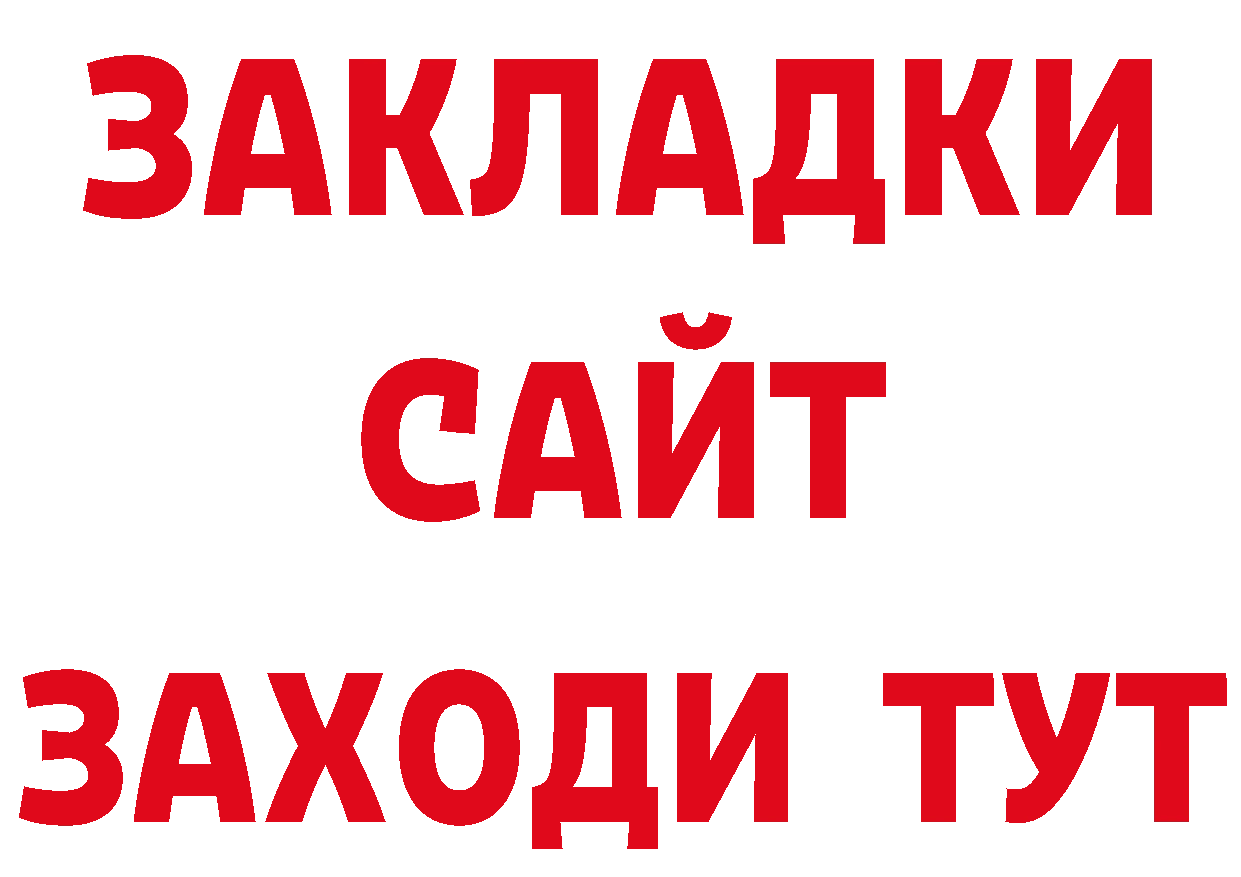 ЗАКЛАДКИ
САЙТ
ЗАХОДИ ТУТ